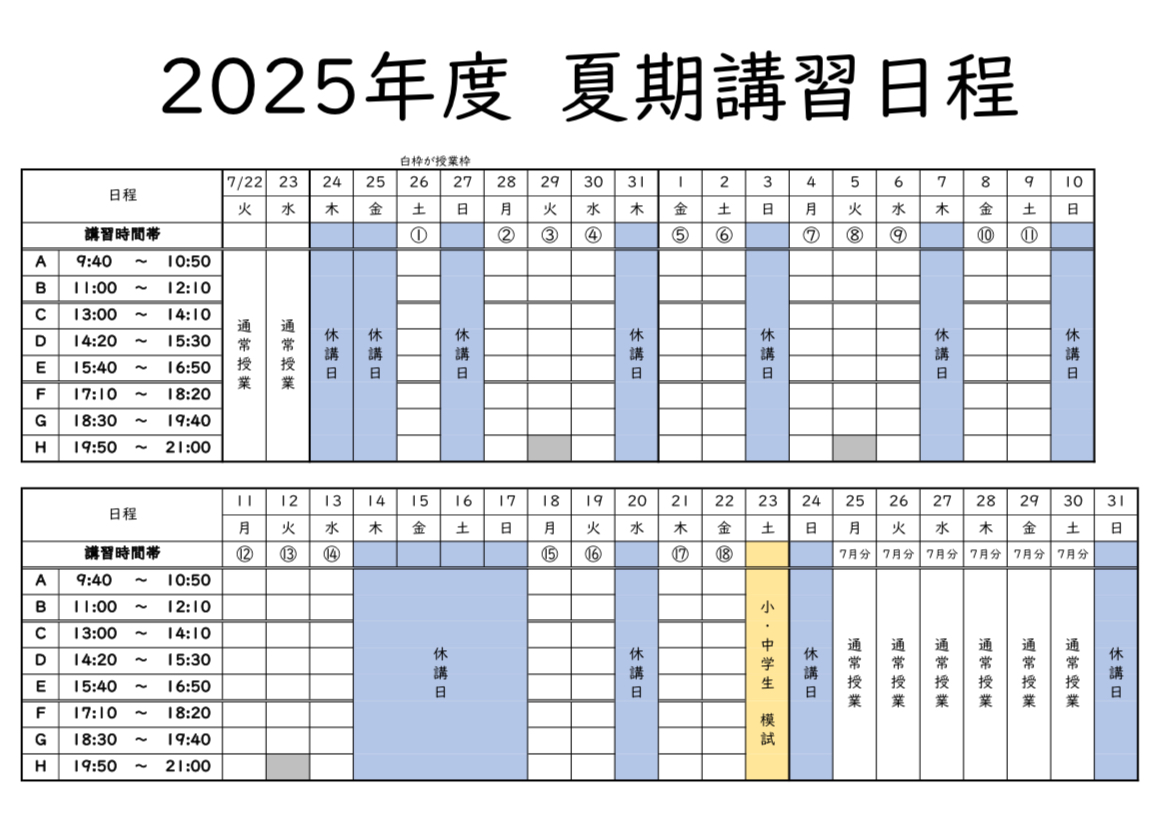 2025年度 夏期講習日程

白枠が授業枠

| 日程 | | 7/22 | 23 | 24 | 25 | 26 | 27 | 28 | 29 | 30 | 31 | 1 | 2 | 3 | 4 | 5 | 6 | 7 | 8 | 9 | 10 |
|---|---|---|---|---|---|---|---|---|---|---|---|---|---|---|---|---|---|---|---|---|---|
| | | 火 | 水 | 木 | 金 | 土 | 日 | 月 | 火 | 水 | 木 | 金 | 土 | 日 | 月 | 火 | 水 | 木 | 金 | 土 | 日 |
| 講習時間帯 | | | | | | ① | | ② | ③ | ④ | | ⑤ | ⑥ | | ⑦ | ⑧ | ⑨ | | ⑩ | ⑪ | |
| A | 9:40 ～ 10:50 | 通常授業 | 通常授業 | 休講日 | 休講日 | | 休講日 | | | | 休講日 | | | 休講日 | | | | 休講日 | | | 休講日 |
| B | 11:00 ～ 12:10 | | | | | | | | | | | | | | | | | | | | |
| C | 13:00 ～ 14:10 | | | | | | | | | | | | | | | | | | | | |
| D | 14:20 ～ 15:30 | | | | | | | | | | | | | | | | | | | | |
| E | 15:40 ～ 16:50 | | | | | | | | | | | | | | | | | | | | |
| F | 17:10 ～ 18:20 | | | | | | | | | | | | | | | | | | | | |
| G | 18:30 ～ 19:40 | | | | | | | | | | | | | | | | | | | | |
| H | 19:50 ～ 21:00 | | | | | | | | | | | | | | | | | | | | |

| 日程 | | 11 | 12 | 13 | 14 | 15 | 16 | 17 | 18 | 19 | 20 | 21 | 22 | 23 | 24 | 25 | 26 | 27 | 28 | 29 | 30 | 31 |
|---|---|---|---|---|---|---|---|---|---|---|---|---|---|---|---|---|---|---|---|---|---|---|
| | | 月 | 火 | 水 | 木 | 金 | 土 | 日 | 月 | 火 | 水 | 木 | 金 | 土 | 日 | 月 | 火 | 水 | 木 | 金 | 土 | 日 |
| 講習時間帯 | | ⑫ | ⑬ | ⑭ | | | | | ⑮ | ⑯ | | ⑰ | ⑱ | | | 7月分 | 7月分 | 7月分 | 7月分 | 7月分 | 7月分 | |
| A | 9:40 ～ 10:50 | | | | 休講日 | | | | | | 休講日 | | | 小・中学生 模試 | 休講日 | 通常授業 | 通常授業 | 通常授業 | 通常授業 | 通常授業 | 通常授業 | 休講日 |
| B | 11:00 ～ 12:10 | | | | | | | | | | | | | | | | | | | | | |
| C | 13:00 ～ 14:10 | | | | | | | | | | | | | | | | | | | | | |
| D | 14:20 ～ 15:30 | | | | | | | | | | | | | | | | | | | | | |
| E | 15:40 ～ 16:50 | | | | | | | | | | | | | | | | | | | | | |
| F | 17:10 ～ 18:20 | | | | | | | | | | | | | | | | | | | | | |
| G | 18:30 ～ 19:40 | | | | | | | | | | | | | | | | | | | | | |
| H | 19:50 ～ 21:00 | | | | | | | | | | | | | | | | | | | | | |